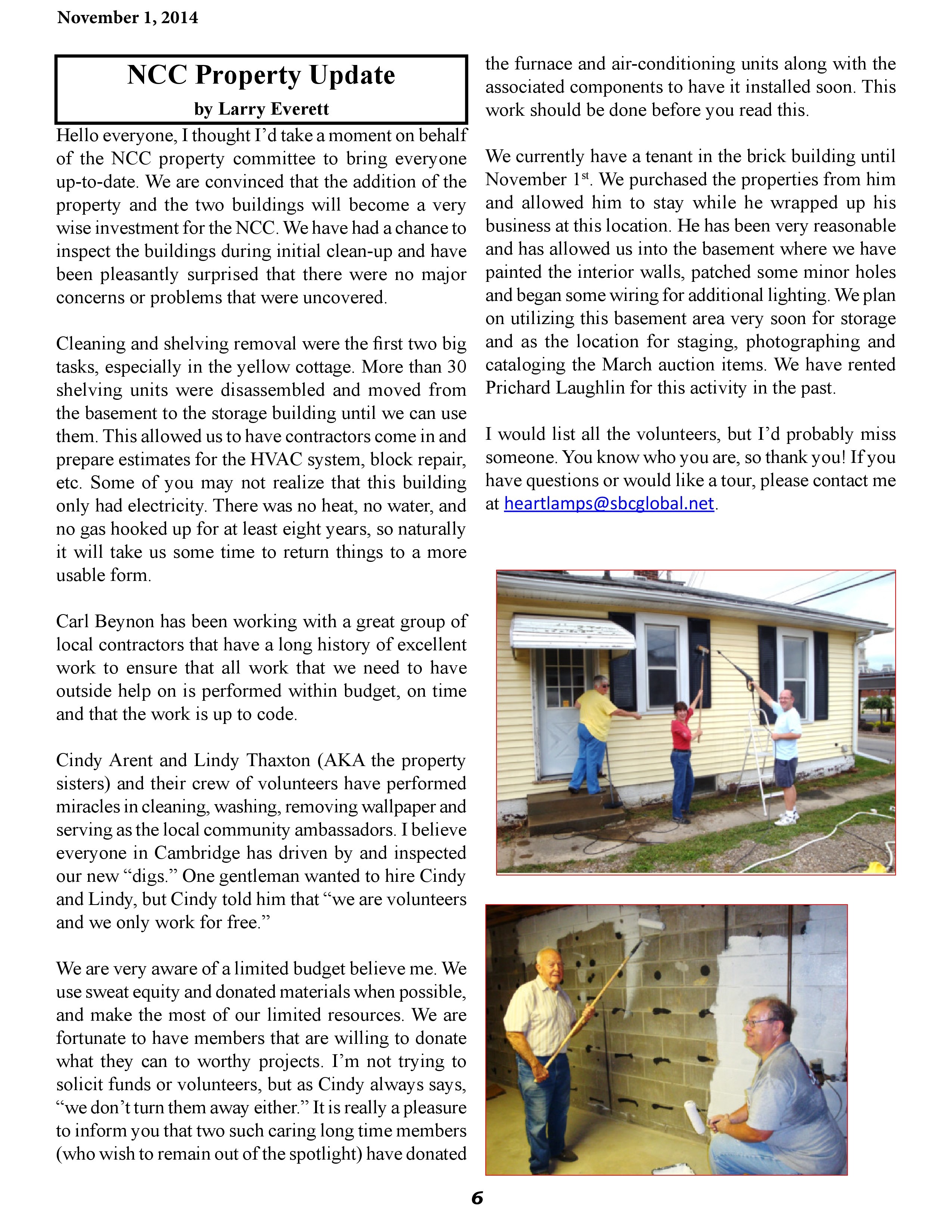 November 1, 2014

NCC Property Update

by Larry Everett

Hello everyone, I thought I'd take a moment on behalf of the NCC property committee to bring everyone up-to-date. We are convinced that the addition of the property and the two buildings will become a very wise investment for the NCC. We have had a chance to inspect the buildings during initial clean-up and have been pleasantly surprised that there were no major concerns or problems that were uncovered.

Cleaning and shelving removal were the first two big tasks, especially in the yellow cottage. More than 30 shelving units were disassembled and moved from the basement to the storage building until we can use them. This allowed us to have contractors come in and prepare estimates for the HVAC system, block repair, etc. Some of you may not realize that this building only had electricity. There was no heat, no water, and no gas hooked up for at least eight years, so naturally it will take us some time to return things to a more usable form.

Carl Beynon has been working with a great group of local contractors that have a long history of excellent work to ensure that all work that we need to have outside help on is performed within budget, on time and that the work is up to code.

Cindy Arent and Lindy Thaxton (AKA the property sisters) and their crew of volunteers have performed miracles in cleaning, washing, removing wallpaper and serving as the local community ambassadors. I believe everyone in Cambridge has driven by and inspected our new "digs." One gentleman wanted to hire Cindy and Lindy, but Cindy told him that "we are volunteers and we only work for free."

We are very aware of a limited budget believe me. We use sweat equity and donated materials when possible, and make the most of our limited resources. We are fortunate to have members that are willing to donate what they can to worthy projects. I'm not trying to solicit funds or volunteers, but as Cindy always says, "we don't turn them away either." It is really a pleasure to inform you that two such caring long time members (who wish to remain out of the spotlight) have donated the furnace and air-conditioning units along with the associated components to have it installed soon. This work should be done before you read this.

We currently have a tenant in the brick building until November 1$^{st}$. We purchased the properties from him and allowed him to stay while he wrapped up his business at this location. He has been very reasonable and has allowed us into the basement where we have painted the interior walls, patched some minor holes and began some wiring for additional lighting. We plan on utilizing this basement area very soon for storage and as the location for staging, photographing and cataloging the March auction items. We have rented Prichard Laughlin for this activity in the past.

I would list all the volunteers, but I'd probably miss someone. You know who you are, so thank you! If you have questions or would like a tour, please contact me at heartlamps@sbcglobal.net.

6